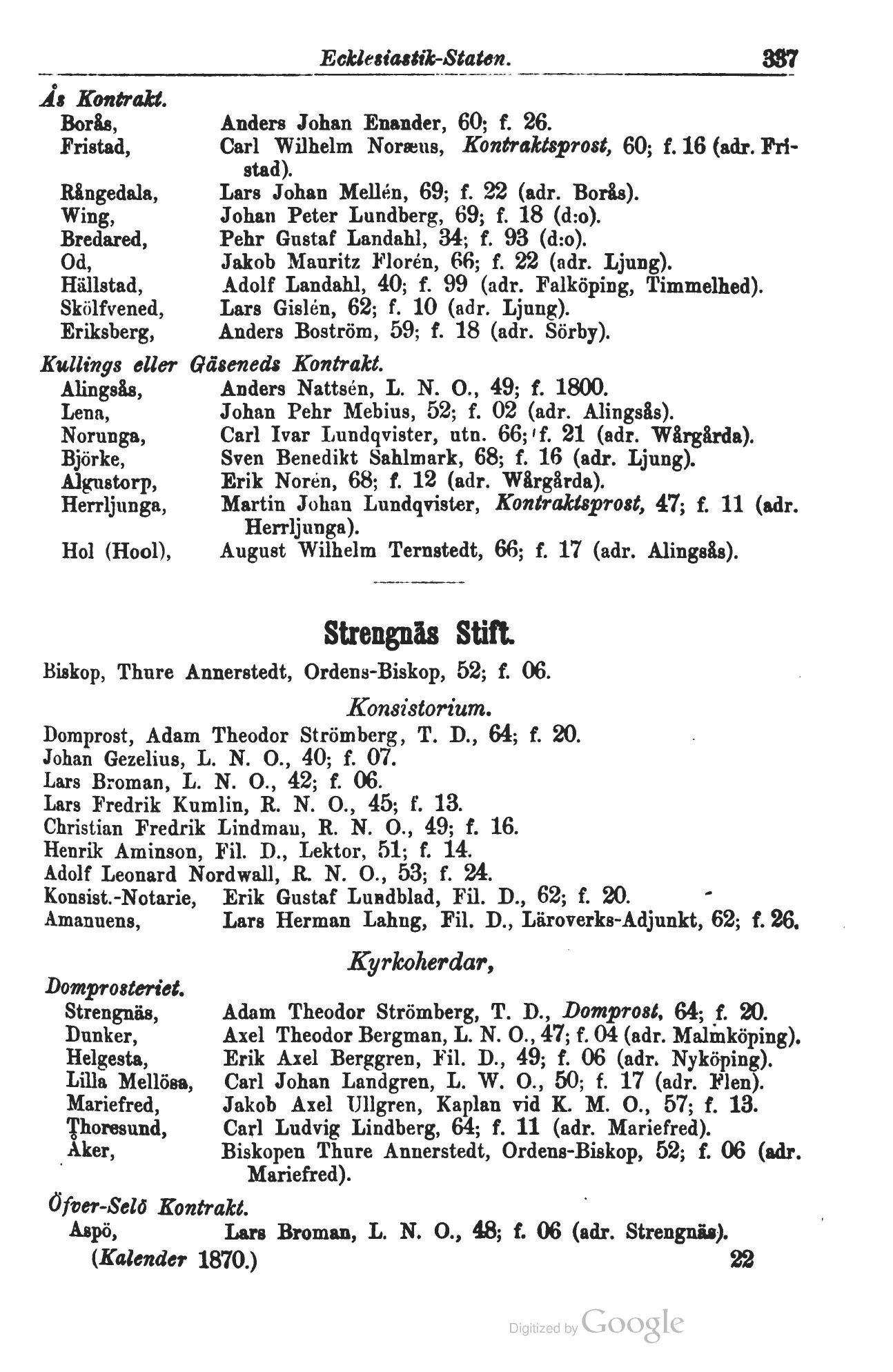 Ecklesiastik-Staten. 337

Ås Kontrakt.
Borås, Anders Johan Enander, 60; f. 26.
Fristad, Carl Wilhelm Noræus, Kontraktsprost, 60; f. 16 (adr. Fristad).
Rångedala, Lars Johan Mellén, 69; f. 22 (adr. Borås).
Wing, Johan Peter Lundberg, 69; f. 18 (d:o).
Bredared, Pehr Gustaf Landahl, 34; f. 93 (d:o).
Od, Jakob Mauritz Florén, 66; f. 22 (adr. Ljung).
Hällstad, Adolf Landahl, 40; f. 99 (adr. Falköping, Timmelhed).
Skölfvened, Lars Gislén, 62; f. 10 (adr. Ljung).
Eriksberg, Anders Boström, 59; f. 18 (adr. Sörby).

Kullings eller Gäseneds Kontrakt.
Alingsås, Anders Nattsén, L. N. O., 49; f. 1800.
Lena, Johan Pehr Mebius, 52; f. 02 (adr. Alingsås).
Norunga, Carl Ivar Lundqvister, utn. 66; f. 21 (adr. Wårgårda).
Björke, Sven Benedikt Sahlmark, 68; f. 16 (adr. Ljung).
Algustorp, Erik Norén, 68; f. 12 (adr. Wårgårda).
Herrljunga, Martin Johan Lundqvister, Kontraktsprost, 47; f. 11 (adr. Herrljunga).
Hol (Hool), August Wilhelm Ternstedt, 66; f. 17 (adr. Alingsås).

Strengnäs Stift.

Biskop, Thure Annerstedt, Ordens-Biskop, 52; f. 06.

Konsistorium.
Domprost, Adam Theodor Strömberg, T. D., 64; f. 20.
Johan Gezelius, L. N. O., 40; f. 07.
Lars Broman, L. N. O., 42; f. 06.
Lars Fredrik Kumlin, R. N. O., 45; f. 13.
Christian Fredrik Lindman, R. N. O., 49; f. 16.
Henrik Aminson, Fil. D., Lektor, 51; f. 14.
Adolf Leonard Nordwall, R. N. O., 53; f. 24.
Konsist.-Notarie, Erik Gustaf Lundblad, Fil. D., 62; f. 20.
Amanuens, Lars Herman Lahng, Fil. D., Läroverks-Adjunkt, 62; f. 26.

Kyrkoherdar,

Domprosteriet.
Strengnäs, Adam Theodor Strömberg, T. D., Domprost, 64; f. 20.
Dunker, Axel Theodor Bergman, L. N. O., 47; f. 04 (adr. Malmköping).
Helgesta, Erik Axel Berggren, Fil. D., 49; f. 06 (adr. Nyköping).
Lilla Mellösa, Carl Johan Landgren, L. W. O., 50; f. 17 (adr. Flen).
Mariefred, Jakob Axel Ullgren, Kaplan vid K. M. O., 57; f. 13.
Thoresund, Carl Ludvig Lindberg, 64; f. 11 (adr. Mariefred).
Åker, Biskopen Thure Annerstedt, Ordens-Biskop, 52; f. 06 (adr. Mariefred).

Öfver-Selö Kontrakt.
Aspö, Lars Broman, L. N. O., 48; f. 06 (adr. Strengnäs).
(Kalender 1870.) 22

Digitized by Google